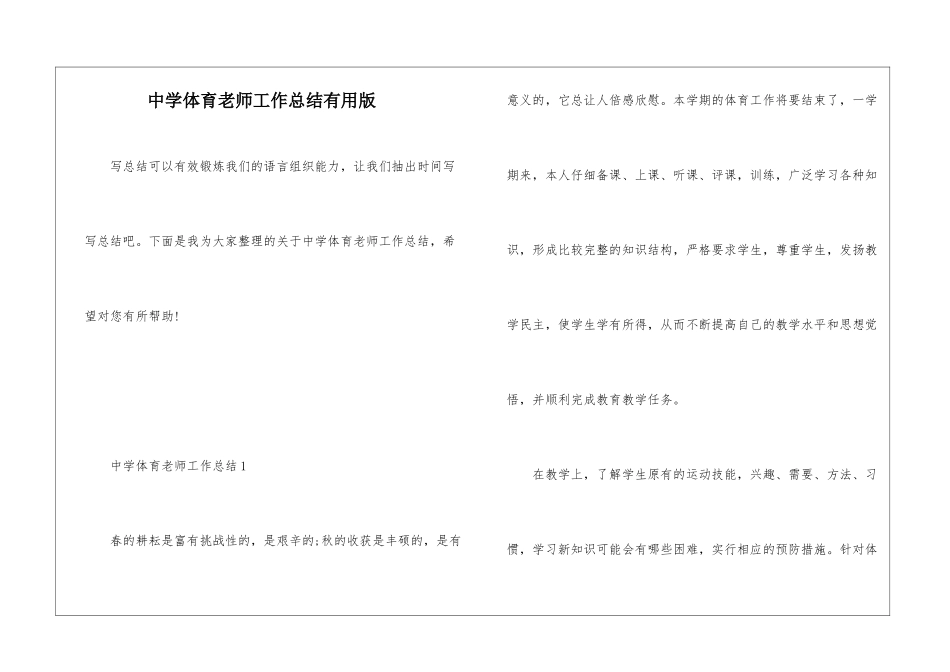 中学体育老师工作总结有用版

写总结可以有效锻炼我们的语言组织能力，让我们抽出时间写写总结吧。下面是我为大家整理的关于中学体育老师工作总结，希望对您有所帮助！

中学体育老师工作总结1

春的耕耘是富有挑战性的，是艰辛的;秋的收获是丰硕的，是有意义的，它总让人倍感欣慰。本学期的体育工作将要结束了，一学期来，本人仔细备课、上课、听课、评课，训练，广泛学习各种知识，形成比较完整的知识结构，严格要求学生，尊重学生，发扬教学民主，使学生学有所得，从而不断提高自己的教学水平和思想觉悟，并顺利完成教育教学任务。

在教学上，了解学生原有的运动技能，兴趣、需要、方法、习惯，学习新知识可能会有哪些困难，实行相应的预防措施。针对体